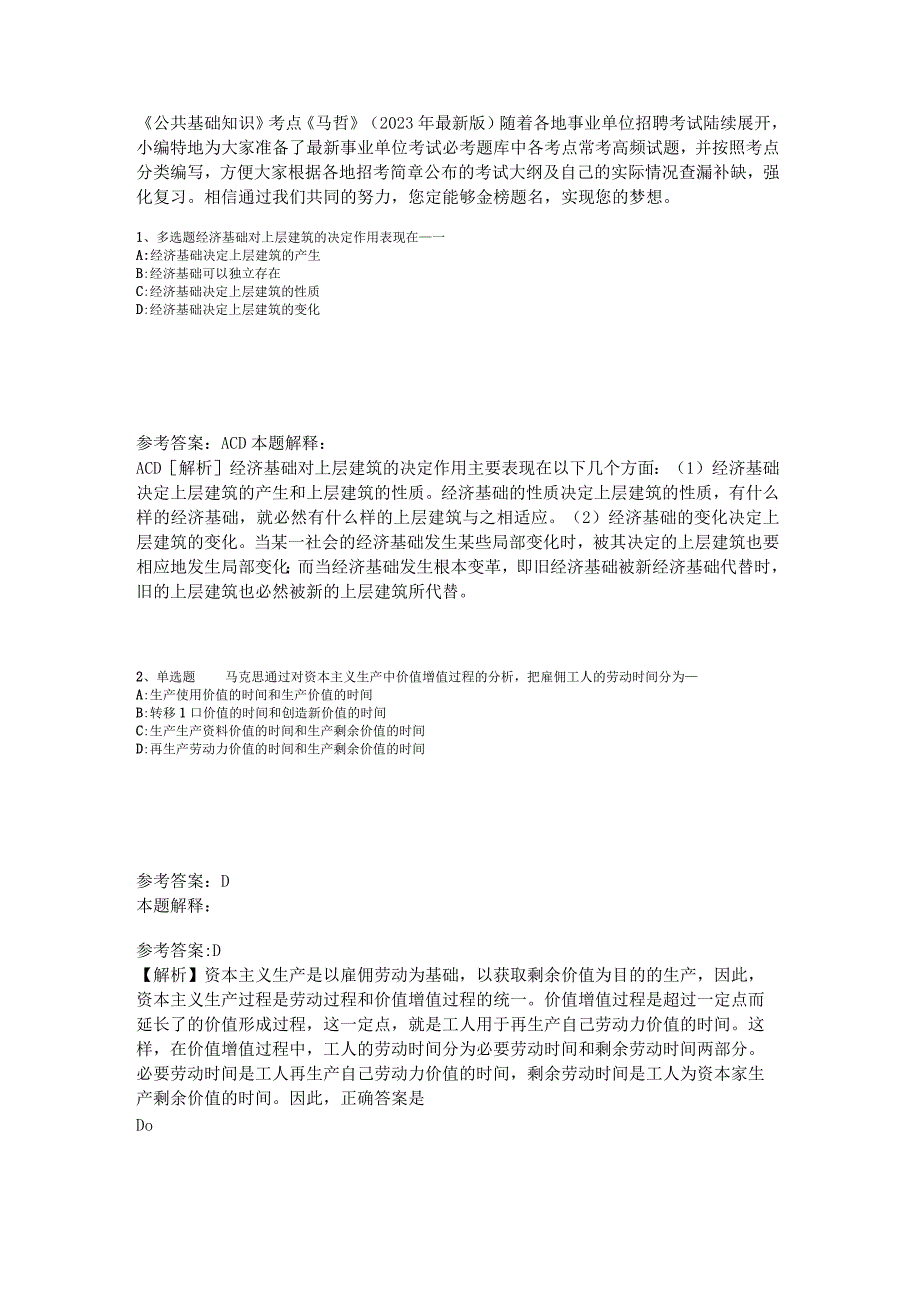 《公共基础知识》考点《马哲》（2023年最新版）随着各地事业单位招聘考试陆续展开，小编特地为大家准备了最新事业单位考试必考题库中各考点常考高频试题，并按照考点分类编写，方便大家根据各地招考简章公布的考试大纲及自己的实际情况查漏补缺，强化复习。相信通过我们共同的努力，您定能够金榜题名，实现您的梦想。

1、多选题经济基础对上层建筑的决定作用表现在——
A:经济基础决定上层建筑的产生
B:经济基础可以独立存在
C:经济基础决定上层建筑的性质
D:经济基础决定上层建筑的变化

参考答案：ACD本题解释：
ACD［解析］经济基础对上层建筑的决定作用主要表现在以下几个方面：（1）经济基础决定上层建筑的产生和上层建筑的性质。经济基础的性质决定上层建筑的性质，有什么样的经济基础，就必然有什么样的上层建筑与之相适应。（2）经济基础的变化决定上层建筑的变化。当某一社会的经济基础发生某些局部变化时，被其决定的上层建筑也要相应地发生局部变化；而当经济基础发生根本变革，即旧经济基础被新经济基础代替时，旧的上层建筑也必然被新的上层建筑所代替。

2、单选题　　马克思通过对资本主义生产中价值增值过程的分析，把雇佣工人的劳动时间分为—
A:生产使用价值的时间和生产价值的时间
B:转移1口价值的时间和创造新价值的时间
C:生产生产资料价值的时间和生产剩余价值的时间
D:再生产劳动力价值的时间和生产剩余价值的时间

参考答案：D
本题解释：

参考答案:D
【解析】资本主义生产是以雇佣劳动为基础，以获取剩余价值为目的的生产，因此，资本主义生产过程是劳动过程和价值增值过程的统一。价值增值过程是超过一定点而延长了的价值形成过程，这一定点，就是工人用于再生产自己劳动力价值的时间。这样，在价值增值过程中，工人的劳动时间分为必要劳动时间和剩余劳动时间两部分。必要劳动时间是工人再生产自己劳动力价值的时间，剩余劳动时间是工人为资本家生产剩余价值的时间。因此，正确答案是
Do